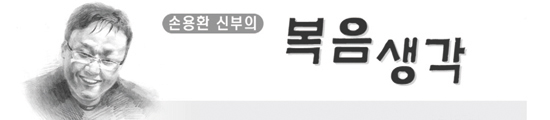 손용환 신부의
복음생각